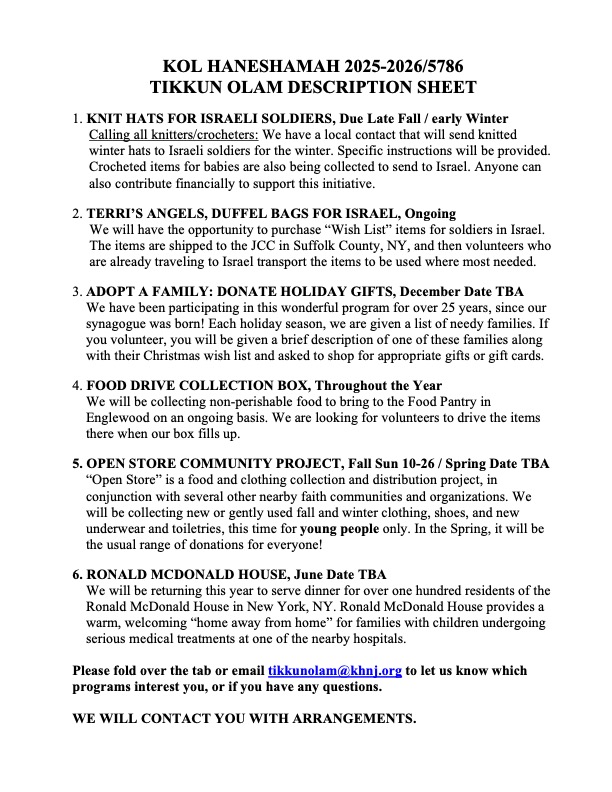 KOL HANESHAMAH 2025-2026/5786
TIKKUN OLAM DESCRIPTION SHEET

1. KNIT HATS FOR ISRAELI SOLDIERS, Due Late Fall / early Winter
Calling all knitters/crocheters: We have a local contact that will send knitted winter hats to Israeli soldiers for the winter. Specific instructions will be provided. Crocheted items for babies are also being collected to send to Israel. Anyone can also contribute financially to support this initiative.

2. TERRI'S ANGELS, DUFFEL BAGS FOR ISRAEL, Ongoing
We will have the opportunity to purchase "Wish List" items for soldiers in Israel. The items are shipped to the JCC in Suffolk County, NY, and then volunteers who are already traveling to Israel transport the items to be used where most needed.

3. ADOPT A FAMILY: DONATE HOLIDAY GIFTS, December Date TBA
We have been participating in this wonderful program for over 25 years, since our synagogue was born! Each holiday season, we are given a list of needy families. If you volunteer, you will be given a brief description of one of these families along with their Christmas wish list and asked to shop for appropriate gifts or gift cards.

4. FOOD DRIVE COLLECTION BOX, Throughout the Year
We will be collecting non-perishable food to bring to the Food Pantry in Englewood on an ongoing basis. We are looking for volunteers to drive the items there when our box fills up.

5. OPEN STORE COMMUNITY PROJECT, Fall Sun 10-26 / Spring Date TBA
"Open Store" is a food and clothing collection and distribution project, in conjunction with several other nearby faith communities and organizations. We will be collecting new or gently used fall and winter clothing, shoes, and new underwear and toiletries, this time for young people only. In the Spring, it will be the usual range of donations for everyone!

6. RONALD MCDONALD HOUSE, June Date TBA
We will be returning this year to serve dinner for over one hundred residents of the Ronald McDonald House in New York, NY. Ronald McDonald House provides a warm, welcoming "home away from home" for families with children undergoing serious medical treatments at one of the nearby hospitals.

Please fold over the tab or email tikkunolam@khnj.org to let us know which programs interest you, or if you have any questions.

WE WILL CONTACT YOU WITH ARRANGEMENTS.